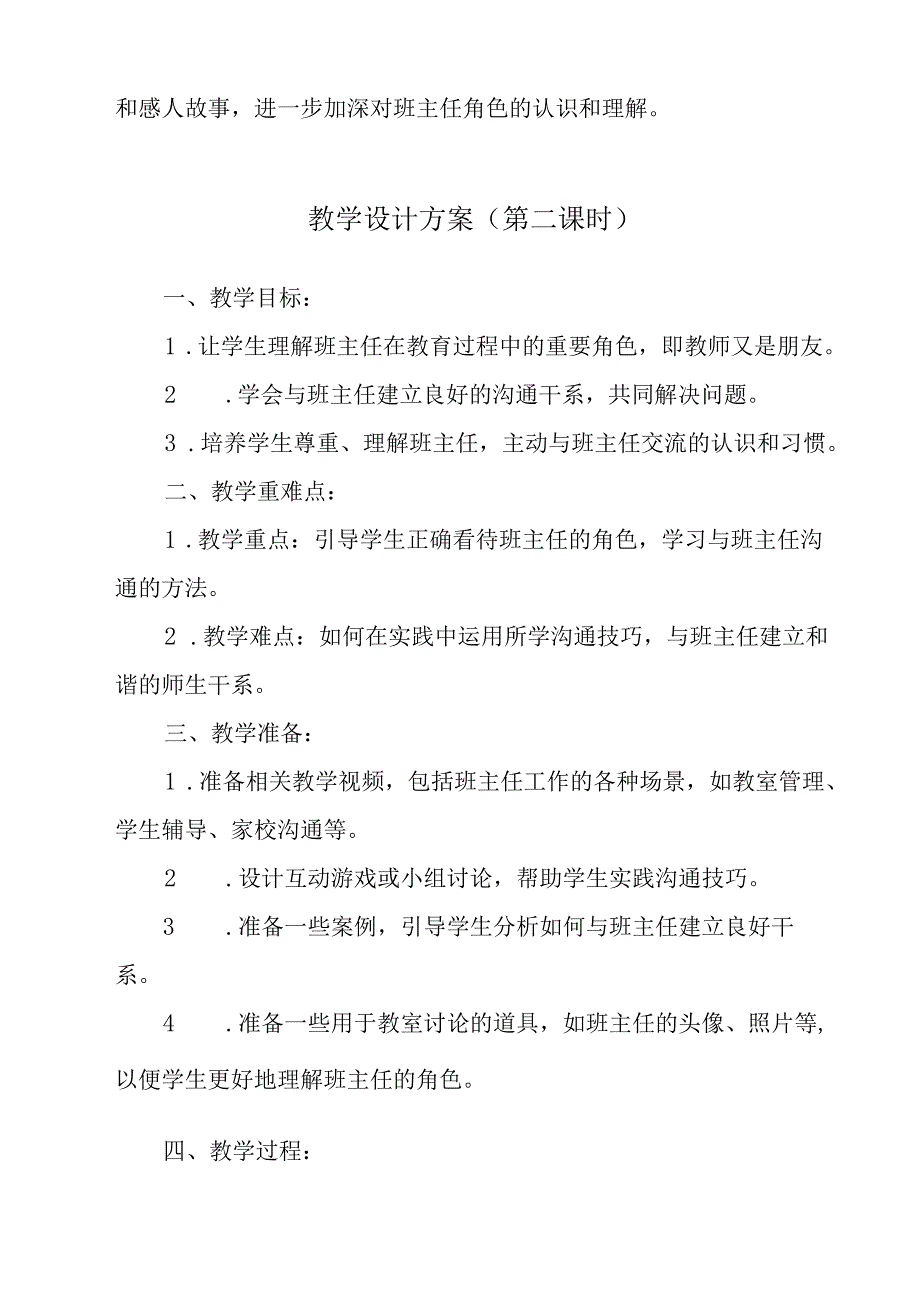 和感人故事，进一步加深对班主任角色的认识和理解。

教学设计方案（第二课时）

一、教学目标：

1．让学生理解班主任在教育过程中的重要角色，即教师又是朋友。

2　．学会与班主任建立良好的沟通干系，共同解决问题。

3．培养学生尊重、理解班主任，主动与班主任交流的认识和习惯。

二、教学重难点：

1．教学重点：引导学生正确看待班主任的角色，学习与班主任沟通的方法。

2．教学难点：如何在实践中运用所学沟通技巧，与班主任建立和谐的师生干系。

三、教学准备：

1．准备相关教学视频，包括班主任工作的各种场景，如教室管理、学生辅导、家校沟通等。

2　．设计互动游戏或小组讨论，帮助学生实践沟通技巧。

3　．准备一些案例，引导学生分析如何与班主任建立良好干系。

4　．准备一些用于教室讨论的道具，如班主任的头像、照片等，以便学生更好地理解班主任的角色。

四、教学过程：